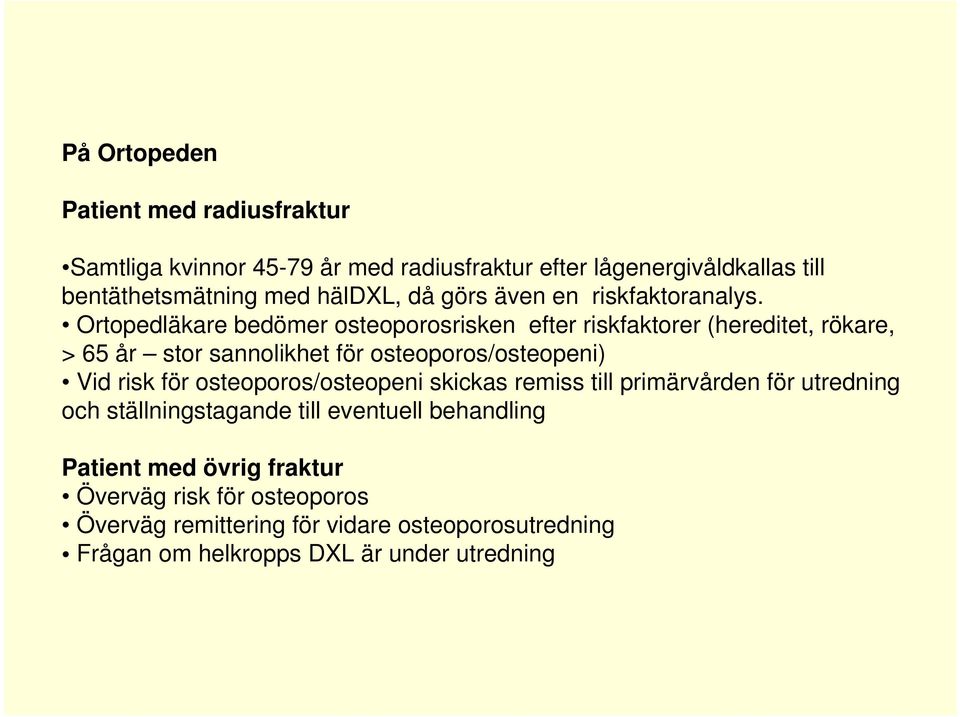 På Ortopeden

Patient med radiusfraktur

•Samtliga kvinnor 45-79 år med radiusfraktur efter lågenergivåldkallas till bentäthetsmätning med hälDXL, då görs även en riskfaktoranalys.
• Ortopedläkare bedömer osteoporosrisken efter riskfaktorer (hereditet, rökare, > 65 år – stor sannolikhet för osteoporos/osteopeni)
• Vid risk för osteoporos/osteopeni skickas remiss till primärvården för utredning och ställningstagande till eventuell behandling

Patient med övrig fraktur
• Överväg risk för osteoporos
• Överväg remittering för vidare osteoporosutredning
• Frågan om helkropps DXL är under utredning